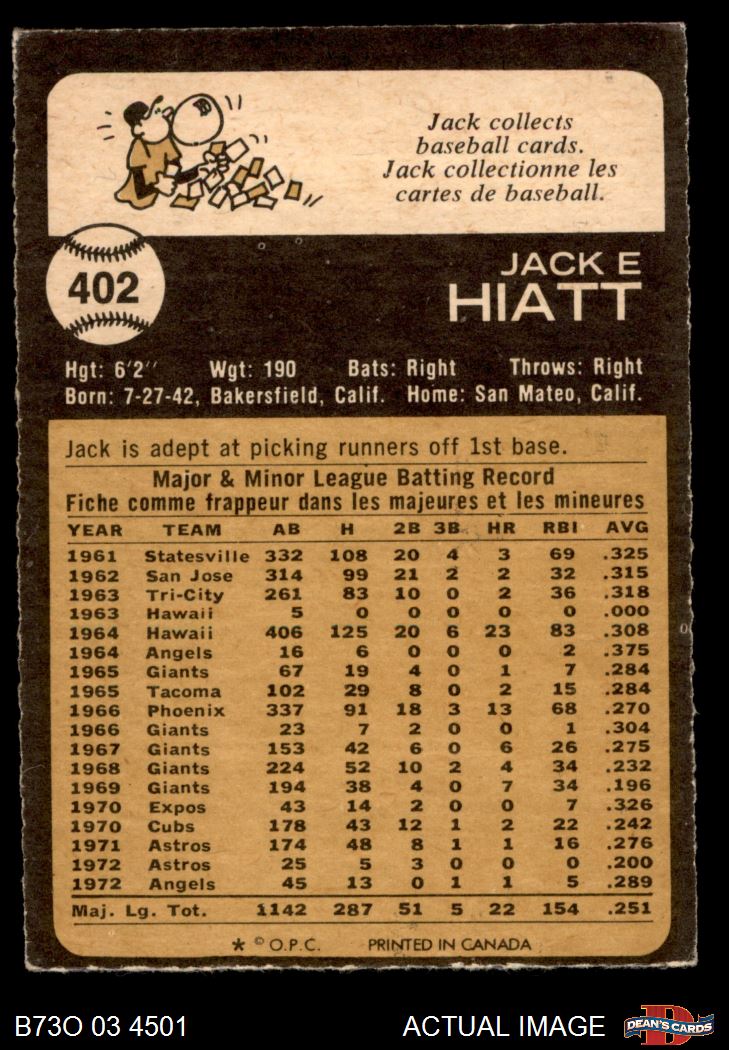 Jack collects baseball cards. Jack collectionne les cartes de baseball.

402

JACK E
HIATT

Hgt: 6'2" Wgt: 190 Bats: Right Throws: Right
Born: 7-27-42, Bakersfield, Calif. Home: San Mateo, Calif.

Jack is adept at picking runners off 1st base.

Major & Minor League Batting Record
Fiche comme frappeur dans les majeures et les mineures

| YEAR | TEAM | AB | H | 2B | 3B | HR | RBI | AVG |
|---|---|---|---|---|---|---|---|---|
| 1961 | Statesville | 332 | 108 | 20 | 4 | 3 | 69 | .325 |
| 1962 | San Jose | 314 | 99 | 21 | 2 | 2 | 32 | .315 |
| 1963 | Tri-City | 261 | 83 | 10 | 0 | 2 | 36 | .318 |
| 1963 | Hawaii | 5 | 0 | 0 | 0 | 0 | 0 | .000 |
| 1964 | Hawaii | 406 | 125 | 20 | 6 | 23 | 83 | .308 |
| 1964 | Angels | 16 | 6 | 0 | 0 | 0 | 2 | .375 |
| 1965 | Giants | 67 | 19 | 4 | 0 | 1 | 7 | .284 |
| 1965 | Tacoma | 102 | 29 | 8 | 0 | 2 | 15 | .284 |
| 1966 | Phoenix | 337 | 91 | 18 | 3 | 13 | 68 | .270 |
| 1966 | Giants | 23 | 7 | 2 | 0 | 0 | 1 | .304 |
| 1967 | Giants | 153 | 42 | 6 | 0 | 6 | 26 | .275 |
| 1968 | Giants | 224 | 52 | 10 | 2 | 4 | 34 | .232 |
| 1969 | Giants | 194 | 38 | 4 | 0 | 7 | 34 | .196 |
| 1970 | Expos | 43 | 14 | 2 | 0 | 0 | 7 | .326 |
| 1970 | Cubs | 178 | 43 | 12 | 1 | 2 | 22 | .242 |
| 1971 | Astros | 174 | 48 | 8 | 1 | 1 | 16 | .276 |
| 1972 | Astros | 25 | 5 | 3 | 0 | 0 | 0 | .200 |
| 1972 | Angels | 45 | 13 | 0 | 1 | 1 | 5 | .289 |
| Maj. Lg. Tot. | | 1142 | 287 | 51 | 5 | 22 | 154 | .251 |

* © O.P.C. PRINTED IN CANADA

B73O 03 4501 ACTUAL IMAGE DEAN'S CARDS